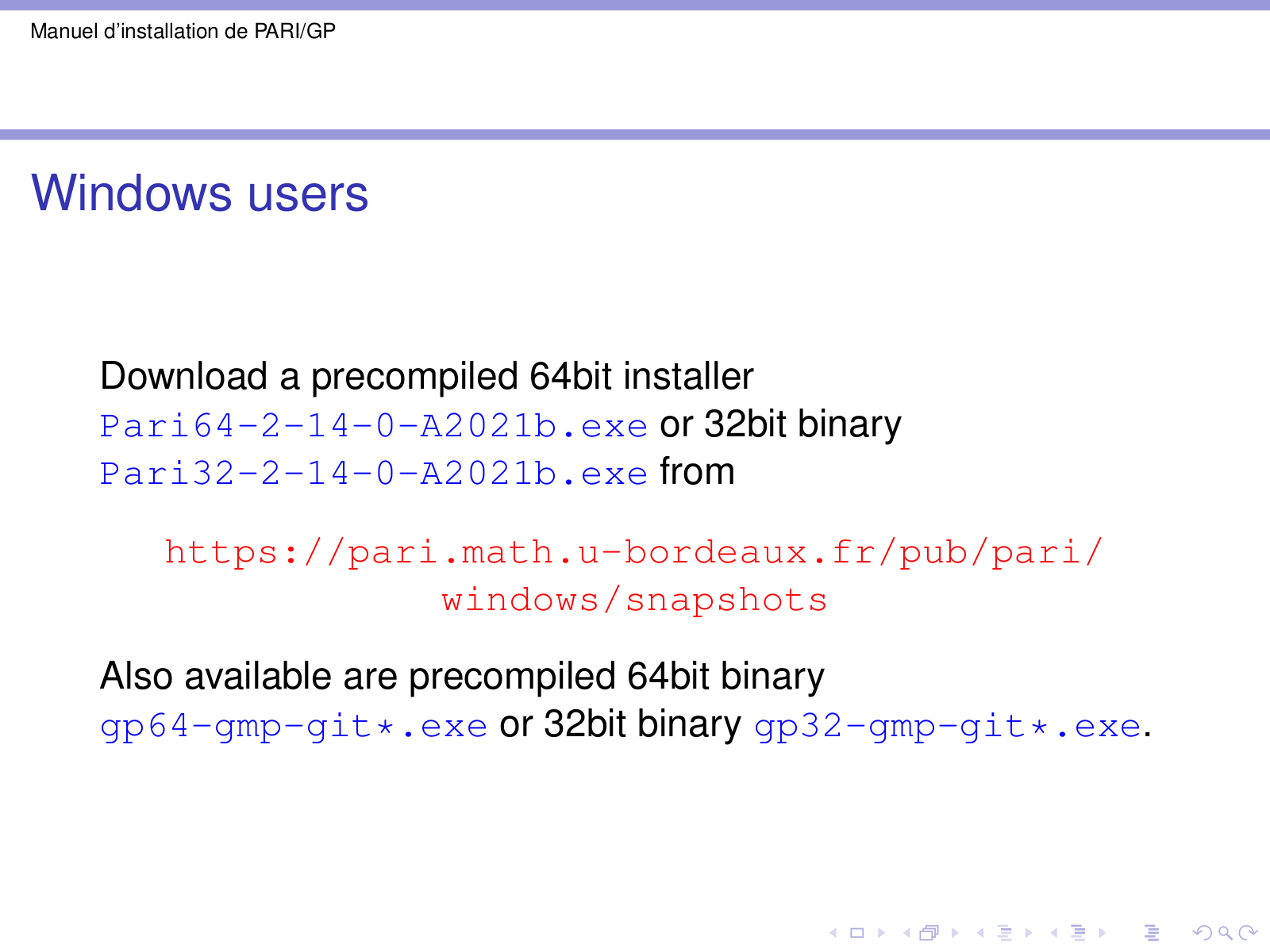 Manuel d'installation de PARI/GP

Windows users

Download a precompiled 64bit installer Pari64-2-14-0-A2021b.exe or 32bit binary Pari32-2-14-0-A2021b.exe from

https://pari.math.u-bordeaux.fr/pub/pari/windows/snapshots

Also available are precompiled 64bit binary gp64-gmp-git*.exe or 32bit binary gp32-gmp-git*.exe.